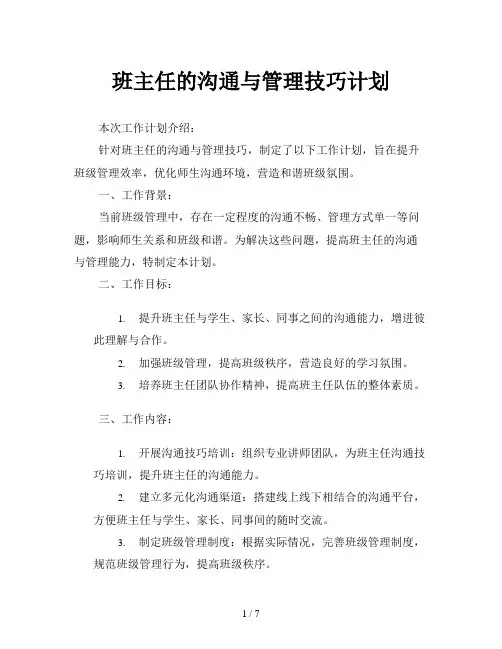 班主任的沟通与管理技巧计划

本次工作计划介绍：

针对班主任的沟通与管理技巧，制定了以下工作计划，旨在提升班级管理效率，优化师生沟通环境，营造和谐班级氛围。

一、工作背景：

当前班级管理中，存在一定程度的沟通不畅、管理方式单一等问题，影响师生关系和班级和谐。为解决这些问题，提高班主任的沟通与管理能力，特制定本计划。

二、工作目标：

1. 提升班主任与学生、家长、同事之间的沟通能力，增进彼此理解与合作。

2. 加强班级管理，提高班级秩序，营造良好的学习氛围。

3. 培养班主任团队协作精神，提高班主任队伍的整体素质。

三、工作内容：

1. 开展沟通技巧培训：组织专业讲师团队，为班主任沟通技巧培训，提升班主任的沟通能力。

2. 建立多元化沟通渠道：搭建线上线下相结合的沟通平台，方便班主任与学生、家长、同事间的随时交流。

3. 制定班级管理制度：根据实际情况，完善班级管理制度，规范班级管理行为，提高班级秩序。

1 / 7